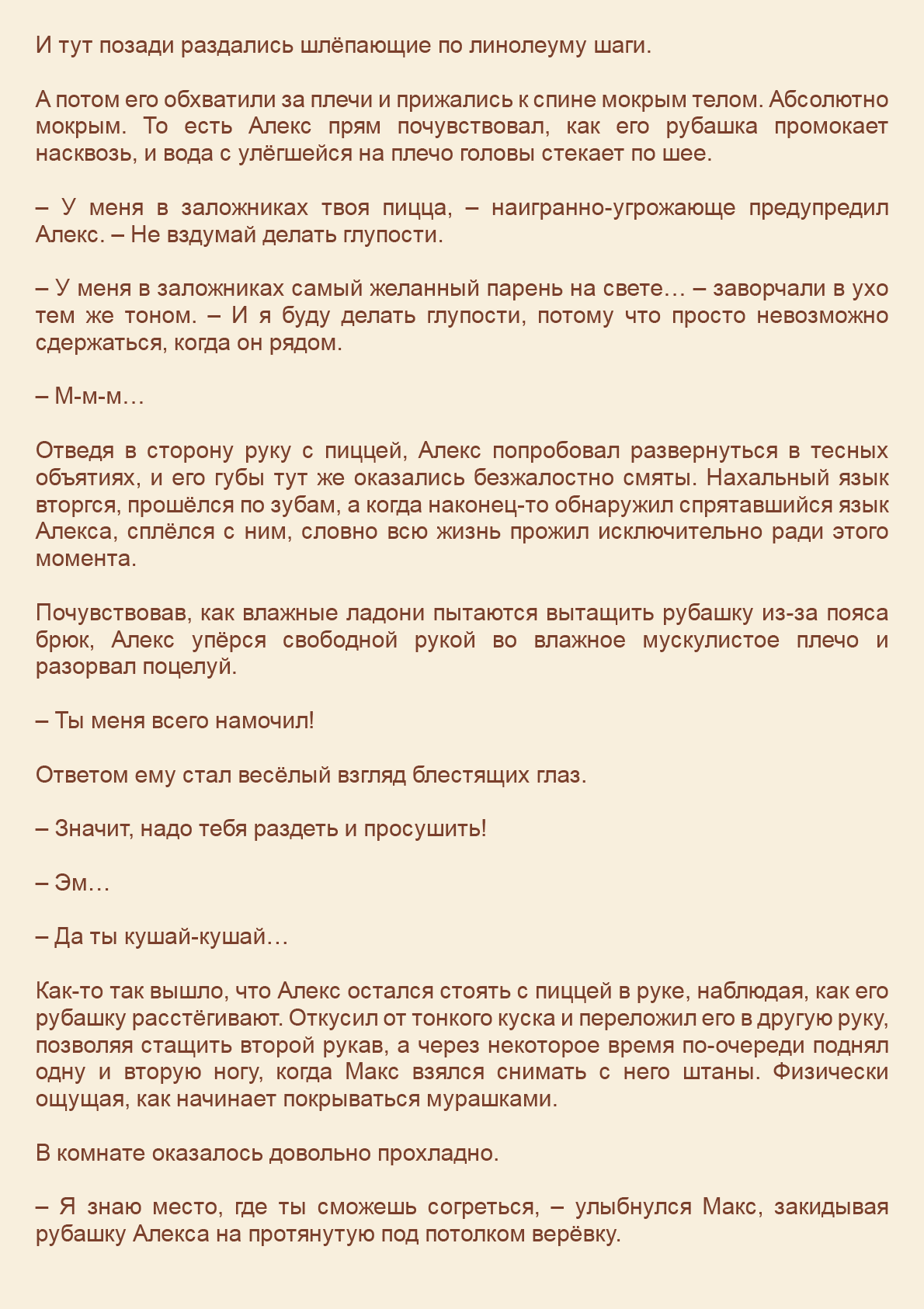 И тут позади раздались шлёпающие по линолеуму шаги.

А потом его обхватили за плечи и прижались к спине мокрым телом. Абсолютно мокрым. То есть Алекс прям почувствовал, как его рубашка промокает насквозь, и вода с улёгшейся на плечо головы стекает по шее.

– У меня в заложниках твоя пицца, – наигранно-угрожающе предупредил Алекс. – Не вздумай делать глупости.

– У меня в заложниках самый желанный парень на свете… – заворчали в ухо тем же тоном. – И я буду делать глупости, потому что просто невозможно сдержаться, когда он рядом.

– М-м-м…

Отведя в сторону руку с пиццей, Алекс попробовал развернуться в тесных объятиях, и его губы тут же оказались безжалостно смяты. Нахальный язык вторгся, прошёлся по зубам, а когда наконец-то обнаружил спрятавшийся язык Алекса, сплёлся с ним, словно всю жизнь прожил исключительно ради этого момента.

Почувствовав, как влажные ладони пытаются вытащить рубашку из-за пояса брюк, Алекс упёрся свободной рукой во влажное мускулистое плечо и разорвал поцелуй.

– Ты меня всего намочил!

Ответом ему стал весёлый взгляд блестящих глаз.

– Значит, надо тебя раздеть и просушить!

– Эм…

– Да ты кушай-кушай…

Как-то так вышло, что Алекс остался стоять с пиццей в руке, наблюдая, как его рубашку расстёгивают. Откусил от тонкого куска и переложил его в другую руку, позволяя стащить второй рукав, а через некоторое время по-очереди поднял одну и вторую ногу, когда Макс взялся снимать с него штаны. Физически ощущая, как начинает покрываться мурашками.

В комнате оказалось довольно прохладно.

– Я знаю место, где ты сможешь согреться, – улыбнулся Макс, закидывая рубашку Алекса на протянутую под потолком верёвку.